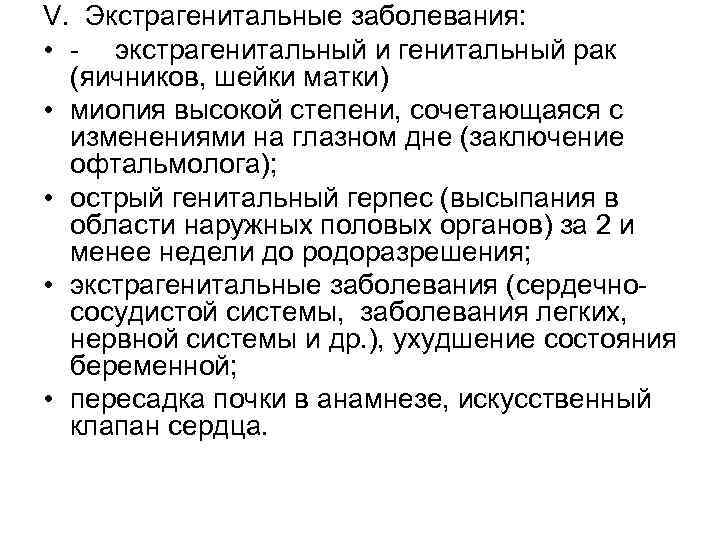 V. Экстрагенитальные заболевания:

• - экстрагенитальный и генитальный рак (яичников, шейки матки)

• миопия высокой степени, сочетающаяся с изменениями на глазном дне (заключение офтальмолога);

• острый генитальный герпес (высыпания в области наружных половых органов) за 2 и менее недели до родоразрешения;

• экстрагенитальные заболевания (сердечно-сосудистой системы, заболевания легких, нервной системы и др.), ухудшение состояния беременной;

• пересадка почки в анамнезе, искусственный клапан сердца.